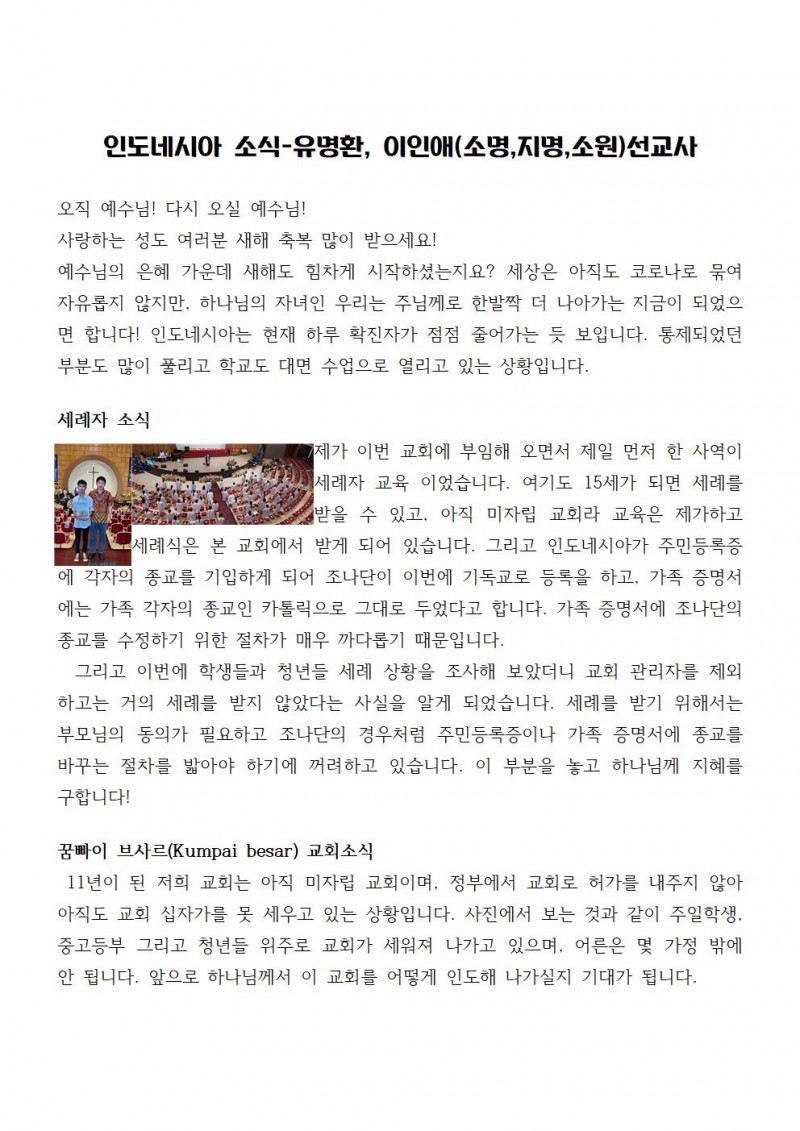 인도네시아 소식-유명환, 이인애(소명,지명,소원)선교사

오직 예수님! 다시 오실 예수님!
사랑하는 성도 여러분 새해 축복 많이 받으세요!
예수님의 은혜 가운데 새해도 힘차게 시작하셨는지요? 세상은 아직도 코로나로 묶여 자유롭지 않지만, 하나님의 자녀인 우리는 주님께로 한발짝 더 나아가는 지금이 되었으면 합니다! 인도네시아는 현재 하루 확진자가 점점 줄어가는 듯 보입니다. 통제되었던 부분도 많이 풀리고 학교도 대면 수업으로 열리고 있는 상황입니다.

세례자 소식
제가 이번 교회에 부임해 오면서 제일 먼저 한 사역이 세례자 교육 이었습니다. 여기도 15세가 되면 세례를 받을 수 있고, 아직 미자립 교회라 교육은 제가하고 세례식은 본 교회에서 받게 되어 있습니다. 그리고 인도네시아가 주민등록증에 각자의 종교를 기입하게 되어 조나단이 이번에 기독교로 등록을 하고, 가족 증명서에는 가족 각자의 종교인 카톨릭으로 그대로 두었다고 합니다. 가족 증명서에 조나단의 종교를 수정하기 위한 절차가 매우 까다롭기 때문입니다.
그리고 이번에 학생들과 청년들 세례 상황을 조사해 보았더니 교회 관리자를 제외하고는 거의 세례를 받지 않았다는 사실을 알게 되었습니다. 세례를 받기 위해서는 부모님의 동의가 필요하고 조나단의 경우처럼 주민등록증이나 가족 증명서에 종교를 바꾸는 절차를 밟아야 하기에 꺼려하고 있습니다. 이 부분을 놓고 하나님께 지혜를 구합니다!

꿈빠이 브사르(Kumpai besar) 교회소식
11년이 된 저희 교회는 아직 미자립 교회이며, 정부에서 교회로 허가를 내주지 않아 아직도 교회 십자가를 못 세우고 있는 상황입니다. 사진에서 보는 것과 같이 주일학생, 중고등부 그리고 청년들 위주로 교회가 세워져 나가고 있으며, 어른은 몇 가정 밖에 안 됩니다. 앞으로 하나님께서 이 교회를 어떻게 인도해 나가실지 기대가 됩니다.